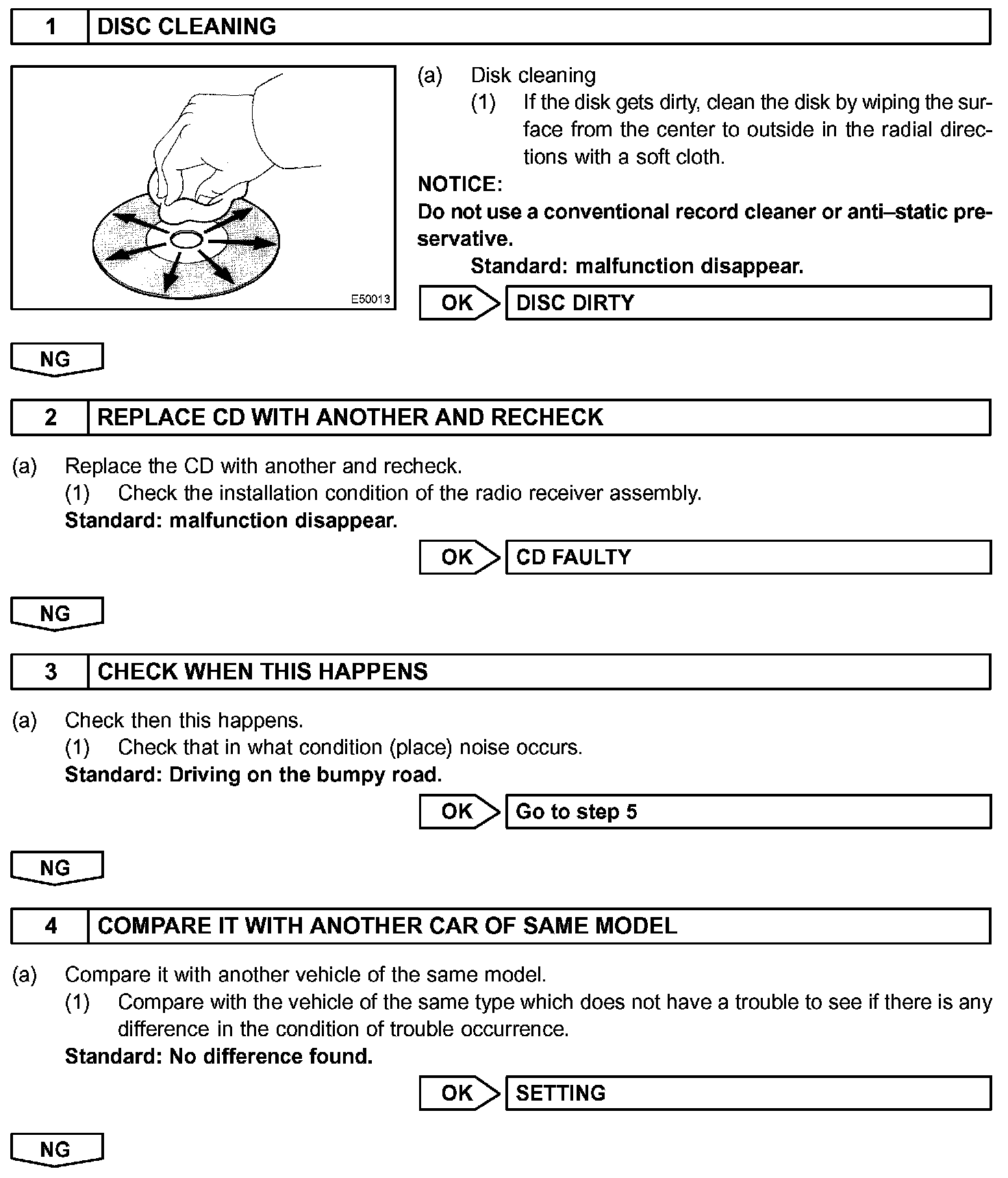 1 DISC CLEANING

E50013

(a) Disk cleaning

(1) If the disk gets dirty, clean the disk by wiping the surface from the center to outside in the radial directions with a soft cloth.

NOTICE:

Do not use a conventional record cleaner or anti–static preservative.

Standard: malfunction disappear.

OK DISC DIRTY

NG

2 REPLACE CD WITH ANOTHER AND RECHECK

(a) Replace the CD with another and recheck.

(1) Check the installation condition of the radio receiver assembly.

Standard: malfunction disappear.

OK CD FAULTY

NG

3 CHECK WHEN THIS HAPPENS

(a) Check then this happens.

(1) Check that in what condition (place) noise occurs.

Standard: Driving on the bumpy road.

OK Go to step 5

NG

4 COMPARE IT WITH ANOTHER CAR OF SAME MODEL

(a) Compare it with another vehicle of the same model.

(1) Compare with the vehicle of the same type which does not have a trouble to see if there is any difference in the condition of trouble occurrence.

Standard: No difference found.

OK SETTING

NG